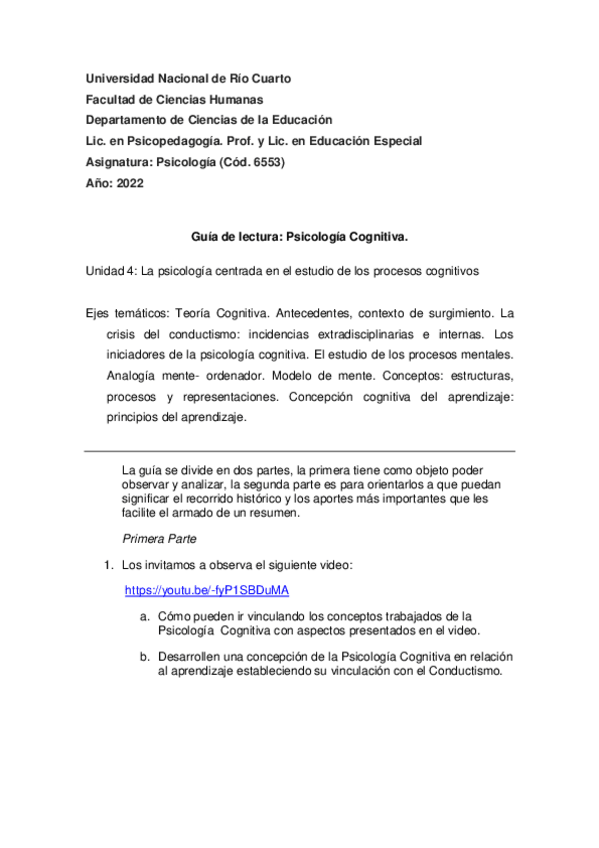 Universidad Nacional de Río Cuarto
Facultad de Ciencias Humanas
Departamento de Ciencias de la Educación
Lic. en Psicopedagogía. Prof. y Lic. en Educación Especial
Asignatura: Psicología (Cód. 6553)
Año: 2022

Guía de lectura: Psicología Cognitiva.

Unidad 4: La psicología centrada en el estudio de los procesos cognitivos

Ejes temáticos: Teoría Cognitiva. Antecedentes, contexto de surgimiento. La crisis del conductismo: incidencias extradisciplinarias e internas. Los iniciadores de la psicología cognitiva. El estudio de los procesos mentales. Analogía mente- ordenador. Modelo de mente. Conceptos: estructuras, procesos y representaciones. Concepción cognitiva del aprendizaje: principios del aprendizaje.

La guía se divide en dos partes, la primera tiene como objeto poder observar y analizar, la segunda parte es para orientarlos a que puedan significar el recorrido histórico y los aportes más importantes que les facilite el armado de un resumen.

Primera Parte

1. Los invitamos a observa el siguiente video:

https://youtu.be/-fyP1SBDuMA

a. Cómo pueden ir vinculando los conceptos trabajados de la Psicología Cognitiva con aspectos presentados en el video.

b. Desarrollen una concepción de la Psicología Cognitiva en relación al aprendizaje estableciendo su vinculación con el Conductismo.